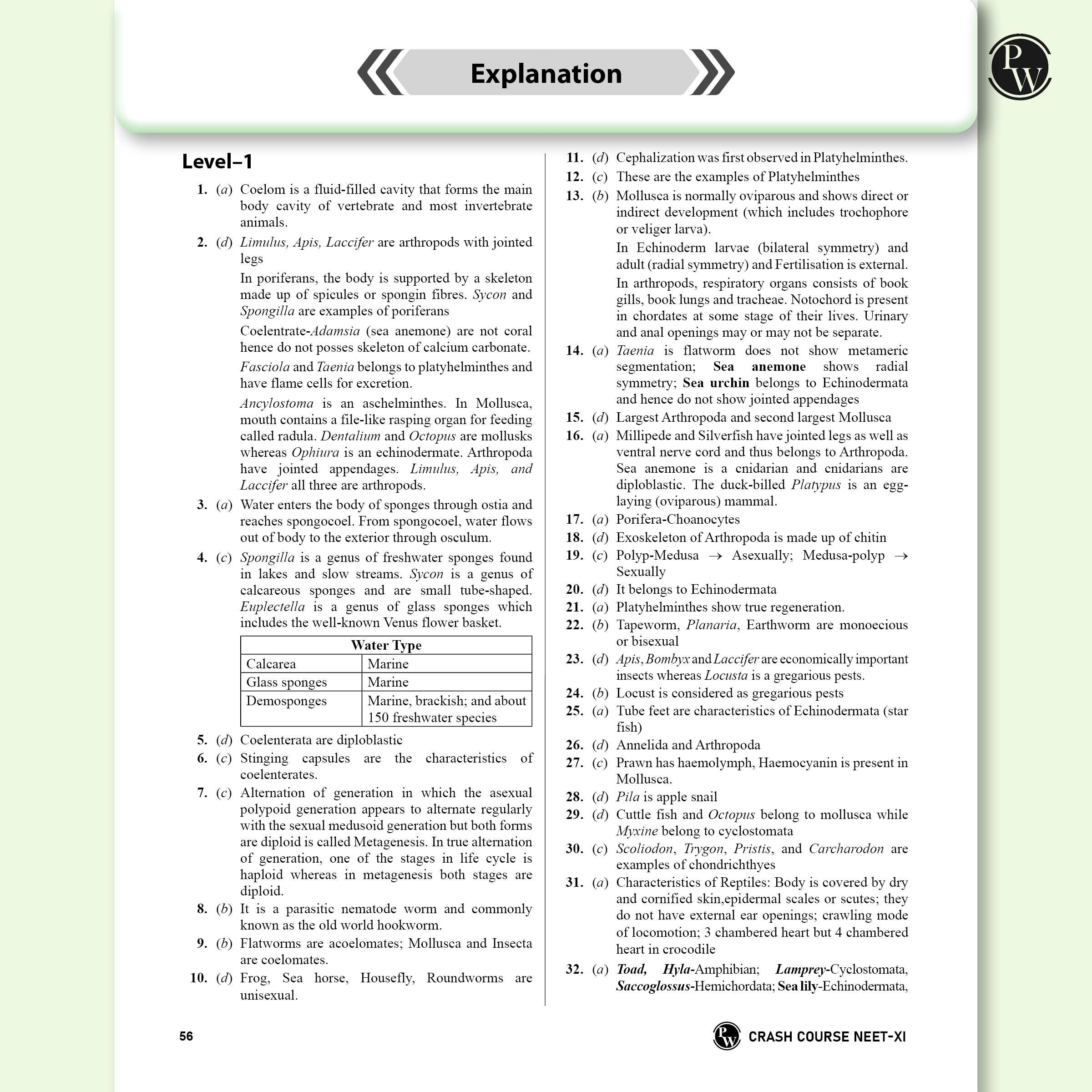 Explanation

PW

Level–1

1. (a) Coelom is a fluid-filled cavity that forms the main body cavity of vertebrate and most invertebrate animals.

2. (d) Limulus, Apis, Laccifer are arthropods with jointed legs

In poriferans, the body is supported by a skeleton made up of spicules or spongin fibres. Sycon and Spongilla are examples of poriferans

Coelentrate-Adamsia (sea anemone) are not coral hence do not posses skeleton of calcium carbonate.

Fasciola and Taenia belongs to platyhelminthes and have flame cells for excretion.

Ancylostoma is an aschelminthes. In Mollusca, mouth contains a file-like rasping organ for feeding called radula. Dentalium and Octopus are mollusks whereas Ophiura is an echinodermate. Arthropoda have jointed appendages. Limulus, Apis, and Laccifer all three are arthropods.

3. (a) Water enters the body of sponges through ostia and reaches spongocoel. From spongocoel, water flows out of body to the exterior through osculum.

4. (c) Spongilla is a genus of freshwater sponges found in lakes and slow streams. Sycon is a genus of calcareous sponges and are small tube-shaped. Euplectella is a genus of glass sponges which includes the well-known Venus flower basket.

| Water Type | |
|---|---|
| Calcarea | Marine |
| Glass sponges | Marine |
| Demosponges | Marine, brackish; and about 150 freshwater species |

5. (d) Coelenterata are diploblastic

6. (c) Stinging capsules are the characteristics of coelenterates.

7. (c) Alternation of generation in which the asexual polypoid generation appears to alternate regularly with the sexual medusoid generation but both forms are diploid is called Metagenesis. In true alternation of generation, one of the stages in life cycle is haploid whereas in metagenesis both stages are diploid.

8. (b) It is a parasitic nematode worm and commonly known as the old world hookworm.

9. (b) Flatworms are acoelomates; Mollusca and Insecta are coelomates.

10. (d) Frog, Sea horse, Housefly, Roundworms are unisexual.

11. (d) Cephalization was first observed in Platyhelminthes.

12. (c) These are the examples of Platyhelminthes

13. (b) Mollusca is normally oviparous and shows direct or indirect development (which includes trochophore or veliger larva).

In Echinoderm larvae (bilateral symmetry) and adult (radial symmetry) and Fertilisation is external.

In arthropods, respiratory organs consists of book gills, book lungs and tracheae. Notochord is present in chordates at some stage of their lives. Urinary and anal openings may or may not be separate.

14. (a) Taenia is flatworm does not show metameric segmentation; Sea anemone shows radial symmetry; Sea urchin belongs to Echinodermata and hence do not show jointed appendages

15. (d) Largest Arthropoda and second largest Mollusca

16. (a) Millipede and Silverfish have jointed legs as well as ventral nerve cord and thus belongs to Arthropoda. Sea anemone is a cnidarian and cnidarians are diploblastic. The duck-billed Platypus is an egg-laying (oviparous) mammal.

17. (a) Porifera-Choanocytes

18. (d) Exoskeleton of Arthropoda is made up of chitin

19. (c) Polyp-Medusa $\rightarrow$ Asexually; Medusa-polyp $\rightarrow$ Sexually

20. (d) It belongs to Echinodermata

21. (a) Platyhelminthes show true regeneration.

22. (b) Tapeworm, Planaria, Earthworm are monoecious or bisexual

23. (d) Apis, Bombyx and Laccifer are economically important insects whereas Locusta is a gregarious pests.

24. (b) Locust is considered as gregarious pests

25. (a) Tube feet are characteristics of Echinodermata (star fish)

26. (d) Annelida and Arthropoda

27. (c) Prawn has haemolymph, Haemocyanin is present in Mollusca.

28. (d) Pila is apple snail

29. (d) Cuttle fish and Octopus belong to mollusca while Myxine belong to cyclostomata

30. (c) Scoliodon, Trygon, Pristis, and Carcharodon are examples of chondrichthyes

31. (a) Characteristics of Reptiles: Body is covered by dry and cornified skin,epidermal scales or scutes; they do not have external ear openings; crawling mode of locomotion; 3 chambered heart but 4 chambered heart in crocodile

32. (a) Toad, Hyla-Amphibian; Lamprey-Cyclostomata, Saccoglossus-Hemichordata; Sea lily-Echinodermata,

56

PW CRASH COURSE NEET-XI